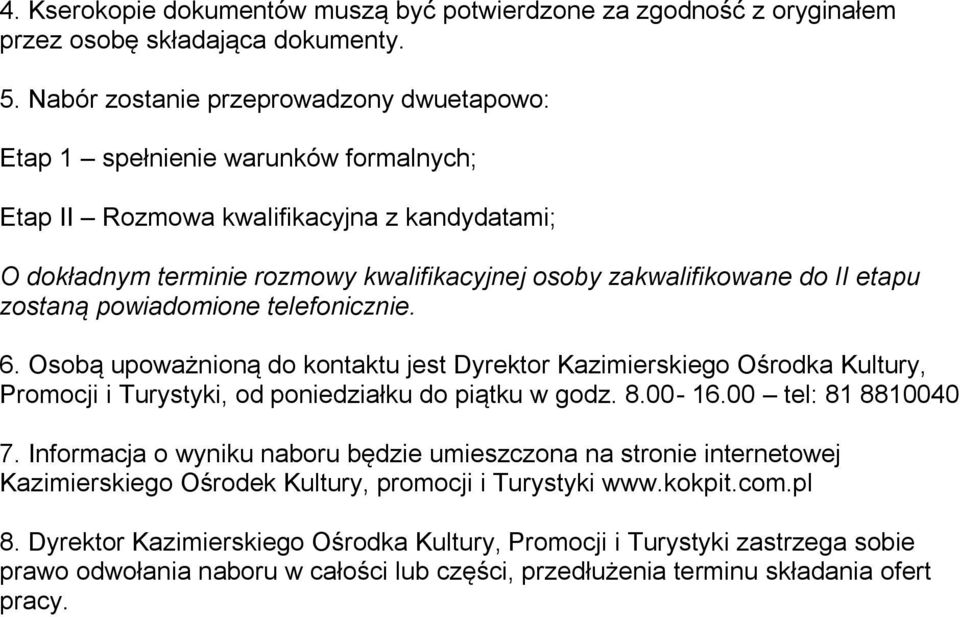 4. Kserokopie dokumentów muszą być potwierdzone za zgodność z oryginałem przez osobę składająca dokumenty.

5. Nabór zostanie przeprowadzony dwuetapowo:

Etap 1 – spełnienie warunków formalnych;

Etap II – Rozmowa kwalifikacyjna z kandydatami;

O dokładnym terminie rozmowy kwalifikacyjnej osoby zakwalifikowane do II etapu zostaną powiadomione telefonicznie.

6. Osobą upoważnioną do kontaktu jest Dyrektor Kazimierskiego Ośrodka Kultury, Promocji i Turystyki, od poniedziałku do piątku w godz. 8.00- 16.00 – tel: 81 8810040

7. Informacja o wyniku naboru będzie umieszczona na stronie internetowej Kazimierskiego Ośrodek Kultury, promocji i Turystyki www.kokpit.com.pl

8. Dyrektor Kazimierskiego Ośrodka Kultury, Promocji i Turystyki zastrzega sobie prawo odwołania naboru w całości lub części, przedłużenia terminu składania ofert pracy.